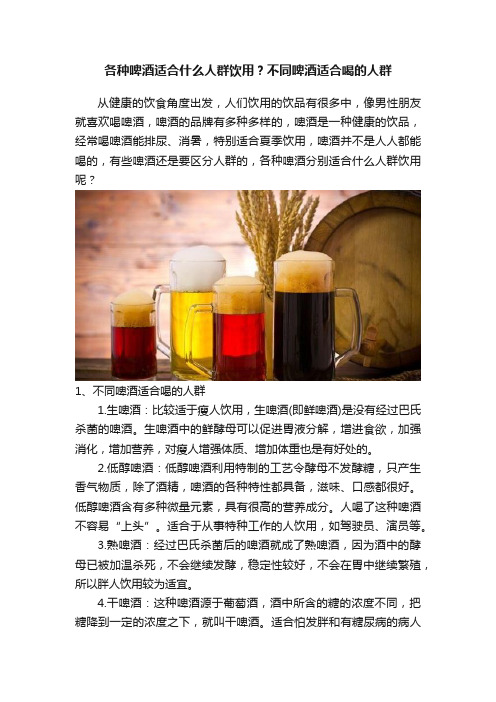 各种啤酒适合什么人群饮用？不同啤酒适合喝的人群

从健康的饮食角度出发，人们饮用的饮品有很多中，像男性朋友就喜欢喝啤酒，啤酒的品牌有多种多样的，啤酒是一种健康的饮品，经常喝啤酒能排尿、消暑，特别适合夏季饮用，啤酒并不是人人都能喝的，有些啤酒还是要区分人群的，各种啤酒分别适合什么人群饮用呢？

1、不同啤酒适合喝的人群

1.生啤酒：比较适于瘦人饮用，生啤酒(即鲜啤酒)是没有经过巴氏杀菌的啤酒。生啤酒中的鲜酵母可以促进胃液分解，增进食欲，加强消化，增加营养，对瘦人增强体质、增加体重也是有好处的。

2.低醇啤酒：低醇啤酒利用特制的工艺令酵母不发酵糖，只产生香气物质，除了酒精，啤酒的各种特性都具备，滋味、口感都很好。低醇啤酒含有多种微量元素，具有很高的营养成分。人喝了这种啤酒不容易“上头”。适合于从事特种工作的人饮用，如驾驶员、演员等。

3.熟啤酒：经过巴氏杀菌后的啤酒就成了熟啤酒，因为酒中的酵母已被加温杀死，不会继续发酵，稳定性较好，不会在胃中继续繁殖，所以胖人饮用较为适宜。

4.干啤酒：这种啤酒源于葡萄酒，酒中所含的糖的浓度不同，把糖降到一定的浓度之下，就叫干啤酒。适合怕发胖和有糖尿病的病人